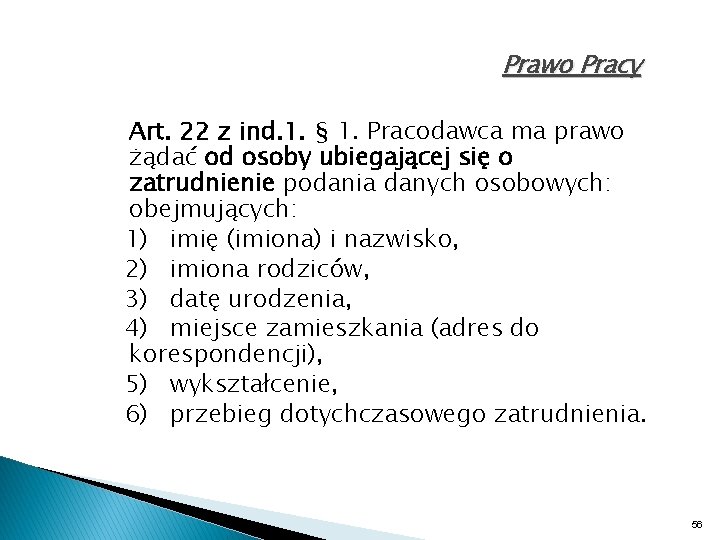 Prawo Pracy

Art. 22 z ind.1. § 1. Pracodawca ma prawo żądać od osoby ubiegającej się o zatrudnienie podania danych osobowych: obejmujących:

1) imię (imiona) i nazwisko,
2) imiona rodziców,
3) datę urodzenia,
4) miejsce zamieszkania (adres do korespondencji),
5) wykształcenie,
6) przebieg dotychczasowego zatrudnienia.

56